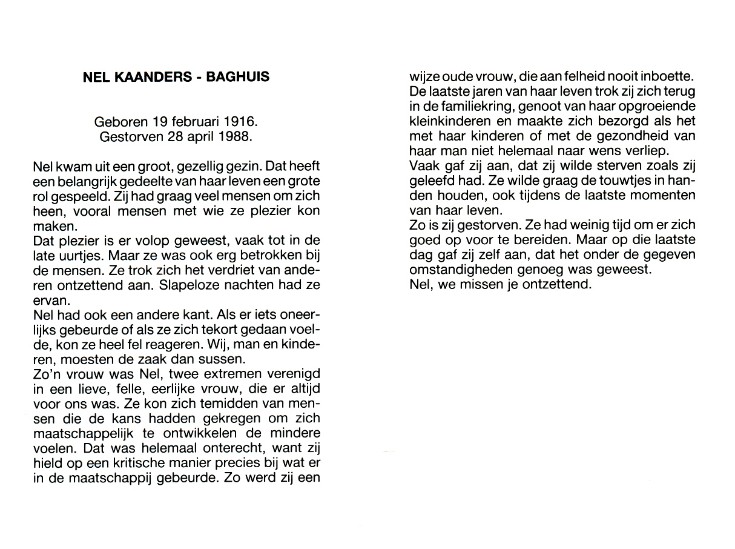 NEL KAANDERS - BAGHUIS

Geboren 19 februari 1916.
Gestorven 28 april 1988.

Nel kwam uit een groot, gezellig gezin. Dat heeft een belangrijk gedeelte van haar leven een grote rol gespeeld. Zij had graag veel mensen om zich heen, vooral mensen met wie ze plezier kon maken.
Dat plezier is er volop geweest, vaak tot in de late uurtjes. Maar ze was ook erg betrokken bij de mensen. Ze trok zich het verdriet van anderen ontzettend aan. Slapeloze nachten had ze ervan.
Nel had ook een andere kant. Als er iets oneerlijks gebeurde of als ze zich tekort gedaan voelde, kon ze heel fel reageren. Wij, man en kinderen, moesten de zaak dan sussen.
Zo'n vrouw was Nel, twee extremen verenigd in een lieve, felle, eerlijke vrouw, die er altijd voor ons was. Ze kon zich temidden van mensen die de kans hadden gekregen om zich maatschappelijk te ontwikkelen de mindere voelen. Dat was helemaal onterecht, want zij hield op een kritische manier precies bij wat er in de maatschappij gebeurde. Zo werd zij een wijze oude vrouw, die aan felheid nooit inboette.
De laatste jaren van haar leven trok zij zich terug in de familiekring, genoot van haar opgroeiende kleinkinderen en maakte zich bezorgd als het met haar kinderen of met de gezondheid van haar man niet helemaal naar wens verliep.
Vaak gaf zij aan, dat zij wilde sterven zoals zij geleefd had. Ze wilde graag de touwtjes in handen houden, ook tijdens de laatste momenten van haar leven.
Zo is zij gestorven. Ze had weinig tijd om er zich goed op voor te bereiden. Maar op die laatste dag gaf zij zelf aan, dat het onder de gegeven omstandigheden genoeg was geweest.
Nel, we missen je ontzettend.